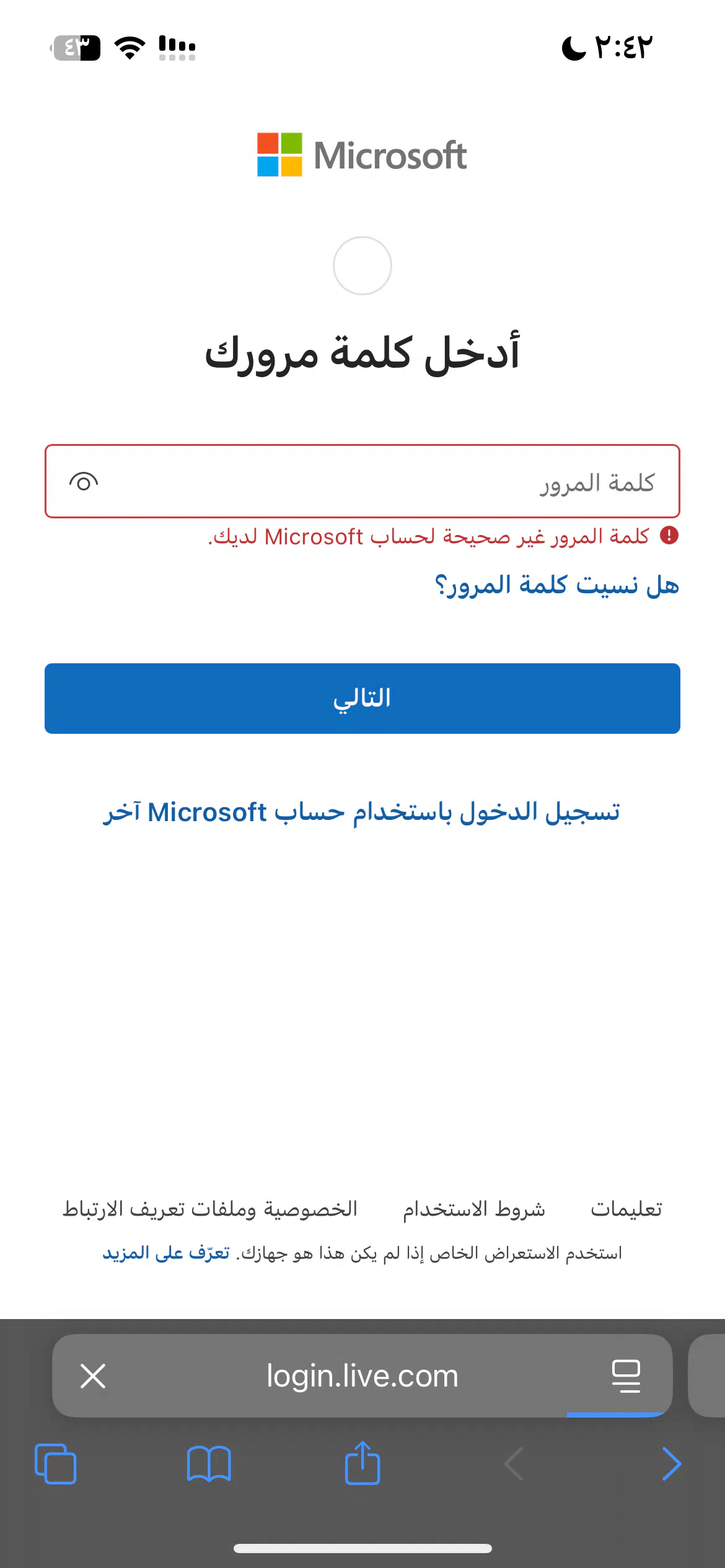 ٢:٤٢

٤٣

Microsoft

أدخل كلمة مرورك

كلمة المرور

كلمة المرور غير صحيحة لحساب Microsoft لديك.

هل نسيت كلمة المرور؟

التالي

تسجيل الدخول باستخدام حساب Microsoft آخر

تعليمات    شروط الاستخدام    الخصوصية وملفات تعريف الارتباط

استخدم الاستعراض الخاص إذا لم يكن هذا هو جهازك. تعرّف على المزيد

login.live.com